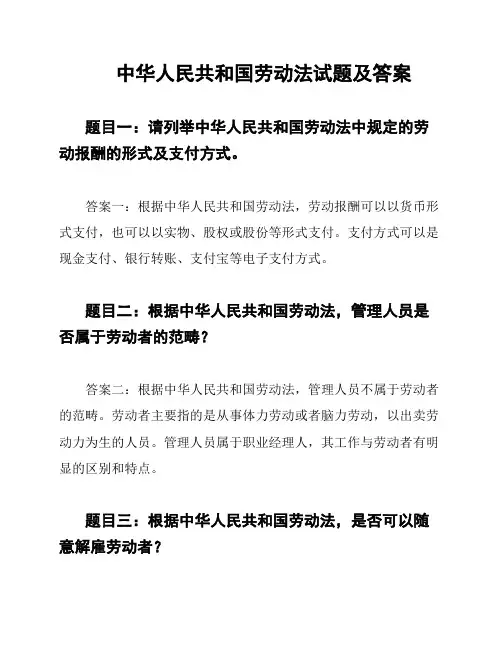 中华人民共和国劳动法试题及答案

题目一：请列举中华人民共和国劳动法中规定的劳动报酬的形式及支付方式。

答案一：根据中华人民共和国劳动法，劳动报酬可以以货币形式支付，也可以以实物、股权或股份等形式支付。支付方式可以是现金支付、银行转账、支付宝等电子支付方式。

题目二：根据中华人民共和国劳动法，管理人员是否属于劳动者的范畴？

答案二：根据中华人民共和国劳动法，管理人员不属于劳动者的范畴。劳动者主要指的是从事体力劳动或者脑力劳动，以出卖劳动力为生的人员。管理人员属于职业经理人，其工作与劳动者有明显的区别和特点。

题目三：根据中华人民共和国劳动法，是否可以随意解雇劳动者？